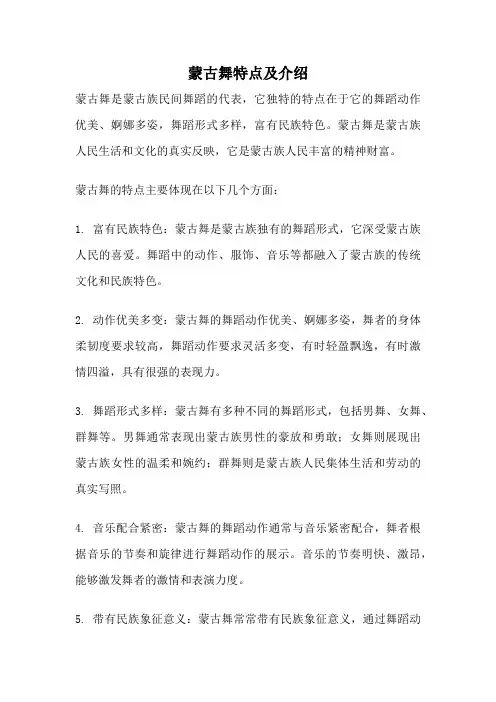 蒙古舞特点及介绍

蒙古舞是蒙古族民间舞蹈的代表，它独特的特点在于它的舞蹈动作优美、婀娜多姿，舞蹈形式多样，富有民族特色。蒙古舞是蒙古族人民生活和文化的真实反映，它是蒙古族人民丰富的精神财富。

蒙古舞的特点主要体现在以下几个方面：

1. 富有民族特色：蒙古舞是蒙古族独有的舞蹈形式，它深受蒙古族人民的喜爱。舞蹈中的动作、服饰、音乐等都融入了蒙古族的传统文化和民族特色。

2. 动作优美多变：蒙古舞的舞蹈动作优美、婀娜多姿，舞者的身体柔韧度要求较高，舞蹈动作要求灵活多变，有时轻盈飘逸，有时激情四溢，具有很强的表现力。

3. 舞蹈形式多样：蒙古舞有多种不同的舞蹈形式，包括男舞、女舞、群舞等。男舞通常表现出蒙古族男性的豪放和勇敢；女舞则展现出蒙古族女性的温柔和婉约；群舞则是蒙古族人民集体生活和劳动的真实写照。

4. 音乐配合紧密：蒙古舞的舞蹈动作通常与音乐紧密配合，舞者根据音乐的节奏和旋律进行舞蹈动作的展示。音乐的节奏明快、激昂，能够激发舞者的激情和表演力度。

5. 带有民族象征意义：蒙古舞常常带有民族象征意义，通过舞蹈动